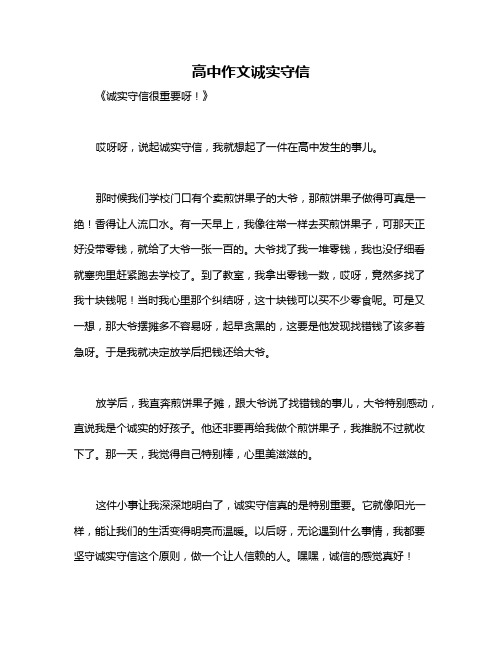 高中作文诚实守信

《诚实守信很重要呀！》

哎呀呀，说起诚实守信，我就想起了一件在高中发生的事儿。

那时候我们学校门口有个卖煎饼果子的大爷，那煎饼果子做得可真是一绝！香得让人流口水。有一天早上，我像往常一样去买煎饼果子，可那天正好没带零钱，就给了大爷一张一百的。大爷找了我一堆零钱，我也没仔细看就塞兜里赶紧跑去学校了。到了教室，我拿出零钱一数，哎呀，竟然多找了我十块钱呢！当时我心里那个纠结呀，这十块钱可以买不少零食呢。可是又一想，那大爷摆摊多不容易呀，起早贪黑的，这要是他发现找错钱了该多着急呀。于是我就决定放学后把钱还给大爷。

放学后，我直奔煎饼果子摊，跟大爷说了找错钱的事儿，大爷特别感动，直说我是个诚实的好孩子。他还非要再给我做个煎饼果子，我推脱不过就收下了。那一天，我觉得自己特别棒，心里美滋滋的。

这件小事让我深深地明白了，诚实守信真的是特别重要。它就像阳光一样，能让我们的生活变得明亮而温暖。以后呀，无论遇到什么事情，我都要坚守诚实守信这个原则，做一个让人信赖的人。嘿嘿，诚信的感觉真好！